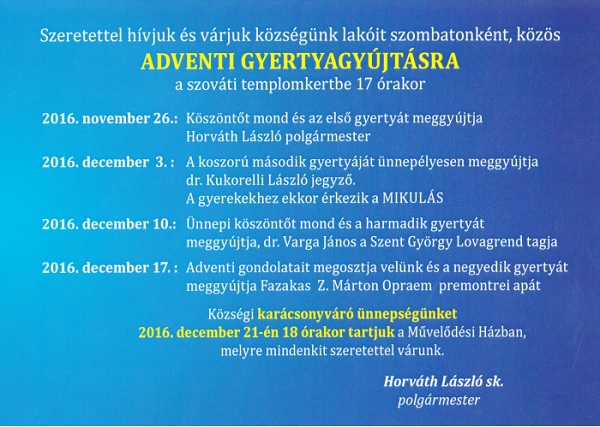 Szeretettel hívjuk és várjuk községünk lakóit szombatonként, közös
ADVENTI GYERTYAGYÚJTÁSRA
a szováti templomkertbe 17 órakor

2016. november 26.: Köszöntőt mond és az első gyertyát meggyújtja Horváth László polgármester

2016. december 3. : A koszorú második gyertyáját ünnepélyesen meggyújtja dr. Kukorelli László jegyző. A gyerekekhez ekkor érkezik a MIKULÁS

2016. december 10.: Ünnepi köszöntőt mond és a harmadik gyertyát meggyújtja, dr. Varga János a Szent György Lovagrend tagja

2016. december 17. : Adventi gondolatait megosztja velünk és a negyedik gyertyát meggyújtja Fazakas Z. Márton Opraem premontrei apát

Községi karácsonyváró ünnepségünket
2016. december 21-én 18 órakor tartjuk a Művelődési Házban,
melyre mindenkit szeretettel várunk.

Horváth László sk.
polgármester